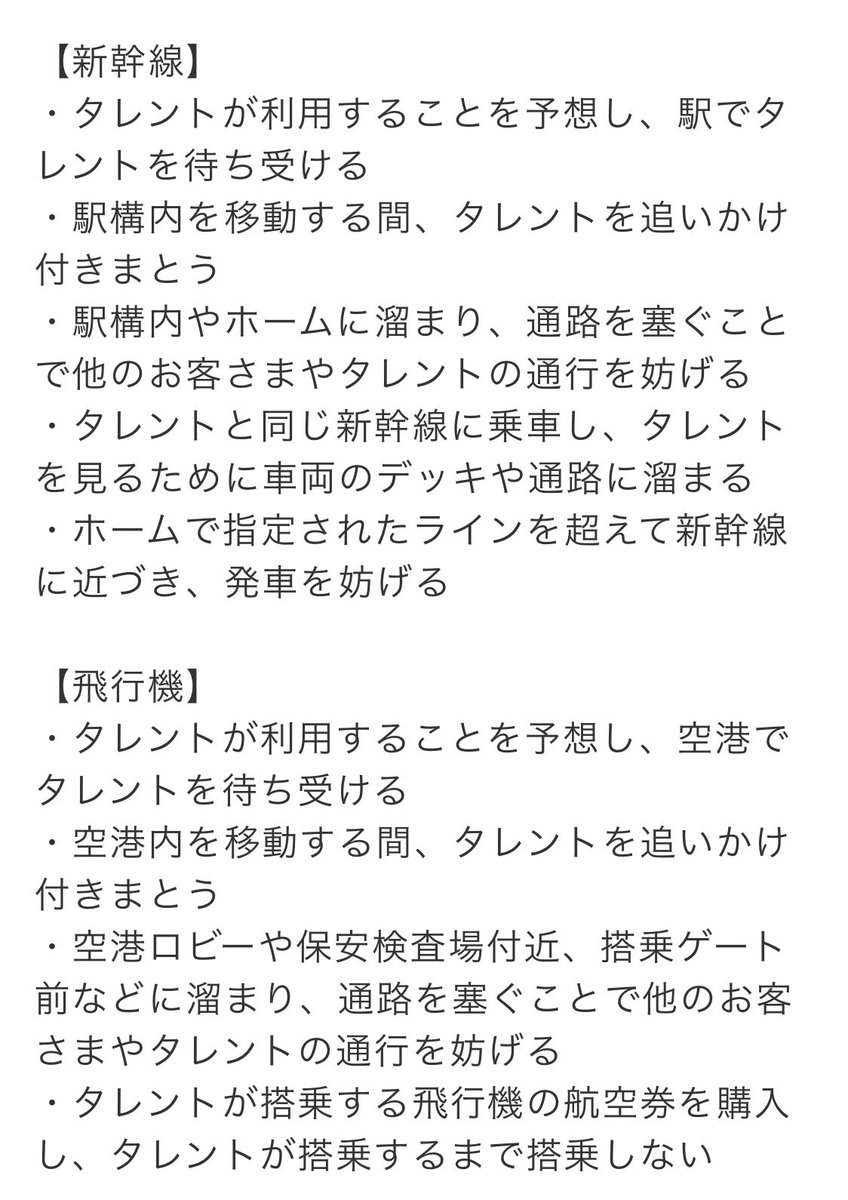 【新幹線】
・タレントが利用することを予想し、駅でタレントを待ち受ける
・駅構内を移動する間、タレントを追いかけ付きまとう
・駅構内やホームに溜まり、通路を塞ぐことで他のお客さまやタレントの通行を妨げる
・タレントと同じ新幹線に乗車し、タレントを見るために車両のデッキや通路に溜まる
・ホームで指定されたラインを超えて新幹線に近づき、発車を妨げる

【飛行機】
・タレントが利用することを予想し、空港でタレントを待ち受ける
・空港内を移動する間、タレントを追いかけ付きまとう
・空港ロビーや保安検査場付近、搭乗ゲート前などに溜まり、通路を塞ぐことで他のお客さまやタレントの通行を妨げる
・タレントが搭乗する飛行機の航空券を購入し、タレントが搭乗するまで搭乗しない